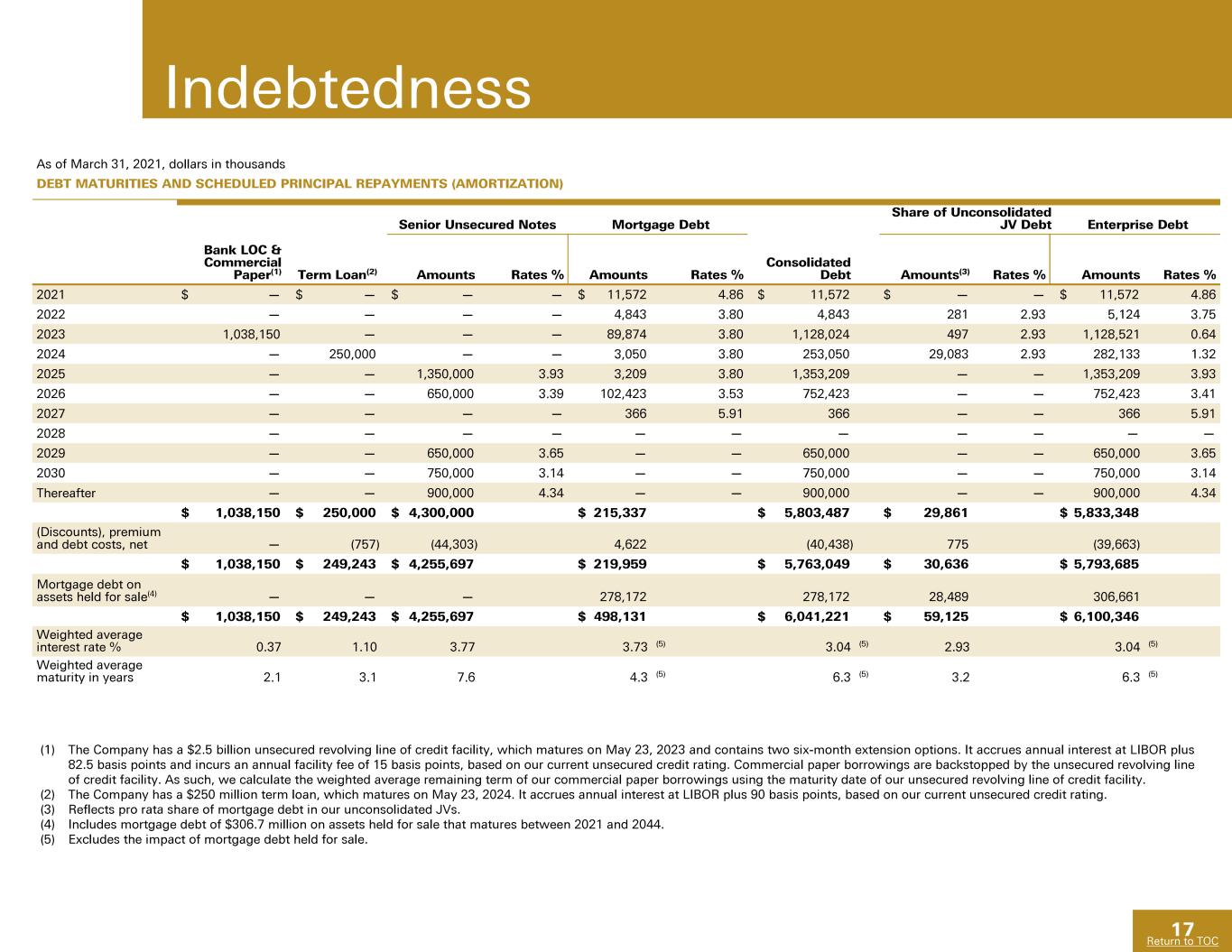 Indebtedness

As of March 31, 2021, dollars in thousands

DEBT MATURITIES AND SCHEDULED PRINCIPAL REPAYMENTS (AMORTIZATION)

| | Bank LOC & Commercial Paper$^{(1)}$ | Term Loan$^{(2)}$ | Senior Unsecured Notes Amounts | Senior Unsecured Notes Rates % | Mortgage Debt Amounts | Mortgage Debt Rates % | Consolidated Debt | Share of Unconsolidated JV Debt Amounts$^{(3)}$ | Share of Unconsolidated JV Debt Rates % | Enterprise Debt Amounts | Enterprise Debt Rates % |
|---|---|---|---|---|---|---|---|---|---|---|---|
| 2021 | $ — | $ — | $ — | — | $ 11,572 | 4.86 | $ 11,572 | $ — | — | $ 11,572 | 4.86 |
| 2022 | — | — | — | — | 4,843 | 3.80 | 4,843 | 281 | 2.93 | 5,124 | 3.75 |
| 2023 | 1,038,150 | — | — | — | 89,874 | 3.80 | 1,128,024 | 497 | 2.93 | 1,128,521 | 0.64 |
| 2024 | — | 250,000 | — | — | 3,050 | 3.80 | 253,050 | 29,083 | 2.93 | 282,133 | 1.32 |
| 2025 | — | — | 1,350,000 | 3.93 | 3,209 | 3.80 | 1,353,209 | — | — | 1,353,209 | 3.93 |
| 2026 | — | — | 650,000 | 3.39 | 102,423 | 3.53 | 752,423 | — | — | 752,423 | 3.41 |
| 2027 | — | — | — | — | 366 | 5.91 | 366 | — | — | 366 | 5.91 |
| 2028 | — | — | — | — | — | — | — | — | — | — | — |
| 2029 | — | — | 650,000 | 3.65 | — | — | 650,000 | — | — | 650,000 | 3.65 |
| 2030 | — | — | 750,000 | 3.14 | — | — | 750,000 | — | — | 750,000 | 3.14 |
| Thereafter | — | — | 900,000 | 4.34 | — | — | 900,000 | — | — | 900,000 | 4.34 |
| | $ 1,038,150 | $ 250,000 | $ 4,300,000 | | $ 215,337 | | $ 5,803,487 | $ 29,861 | | $ 5,833,348 | |
| (Discounts), premium and debt costs, net | — | (757) | (44,303) | | 4,622 | | (40,438) | 775 | | (39,663) | |
| | $ 1,038,150 | $ 249,243 | $ 4,255,697 | | $ 219,959 | | $ 5,763,049 | $ 30,636 | | $ 5,793,685 | |
| Mortgage debt on assets held for sale$^{(4)}$ | — | — | — | | 278,172 | | 278,172 | 28,489 | | 306,661 | |
| | $ 1,038,150 | $ 249,243 | $ 4,255,697 | | $ 498,131 | | $ 6,041,221 | $ 59,125 | | $ 6,100,346 | |
| Weighted average interest rate % | 0.37 | 1.10 | 3.77 | | 3.73 $^{(5)}$ | | 3.04 $^{(5)}$ | 2.93 | | 3.04 $^{(5)}$ | |
| Weighted average maturity in years | 2.1 | 3.1 | 7.6 | | 4.3 $^{(5)}$ | | 6.3 $^{(5)}$ | 3.2 | | 6.3 $^{(5)}$ | |

(1) The Company has a $2.5 billion unsecured revolving line of credit facility, which matures on May 23, 2023 and contains two six-month extension options. It accrues annual interest at LIBOR plus 82.5 basis points and incurs an annual facility fee of 15 basis points, based on our current unsecured credit rating. Commercial paper borrowings are backstopped by the unsecured revolving line of credit facility. As such, we calculate the weighted average remaining term of our commercial paper borrowings using the maturity date of our unsecured revolving line of credit facility.
(2) The Company has a $250 million term loan, which matures on May 23, 2024. It accrues annual interest at LIBOR plus 90 basis points, based on our current unsecured credit rating.
(3) Reflects pro rata share of mortgage debt in our unconsolidated JVs.
(4) Includes mortgage debt of $306.7 million on assets held for sale that matures between 2021 and 2044.
(5) Excludes the impact of mortgage debt held for sale.

17
Return to TOC